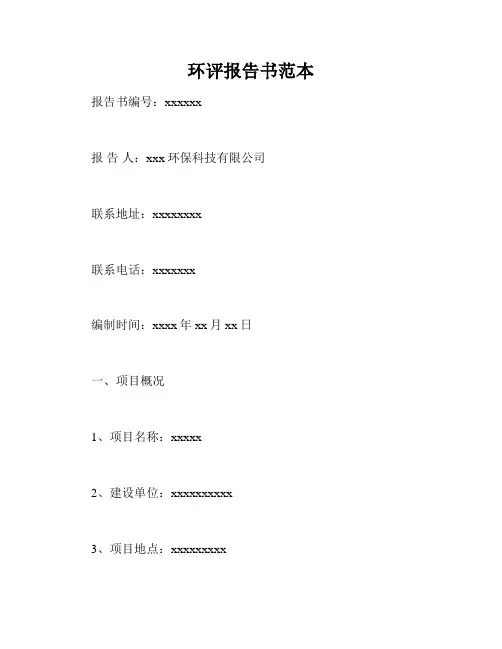 环评报告书范本

报告书编号：xxxxxx

报 告 人：xxx 环保科技有限公司

联系地址：xxxxxxxx

联系电话：xxxxxxx

编制时间：xxxx 年 xx 月 xx 日

一、项目概况

1、项目名称：xxxxx

2、建设单位：xxxxxxxxxx

3、项目地点：xxxxxxxxx